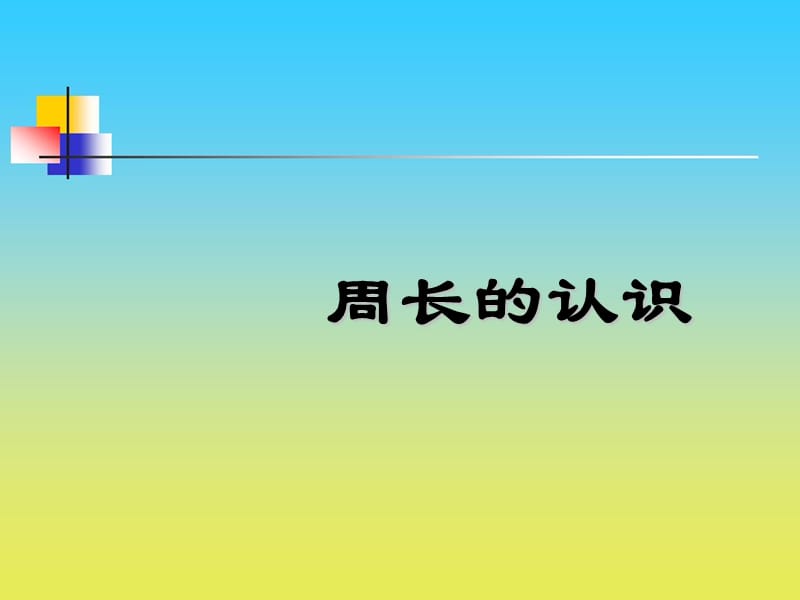 周长的认识